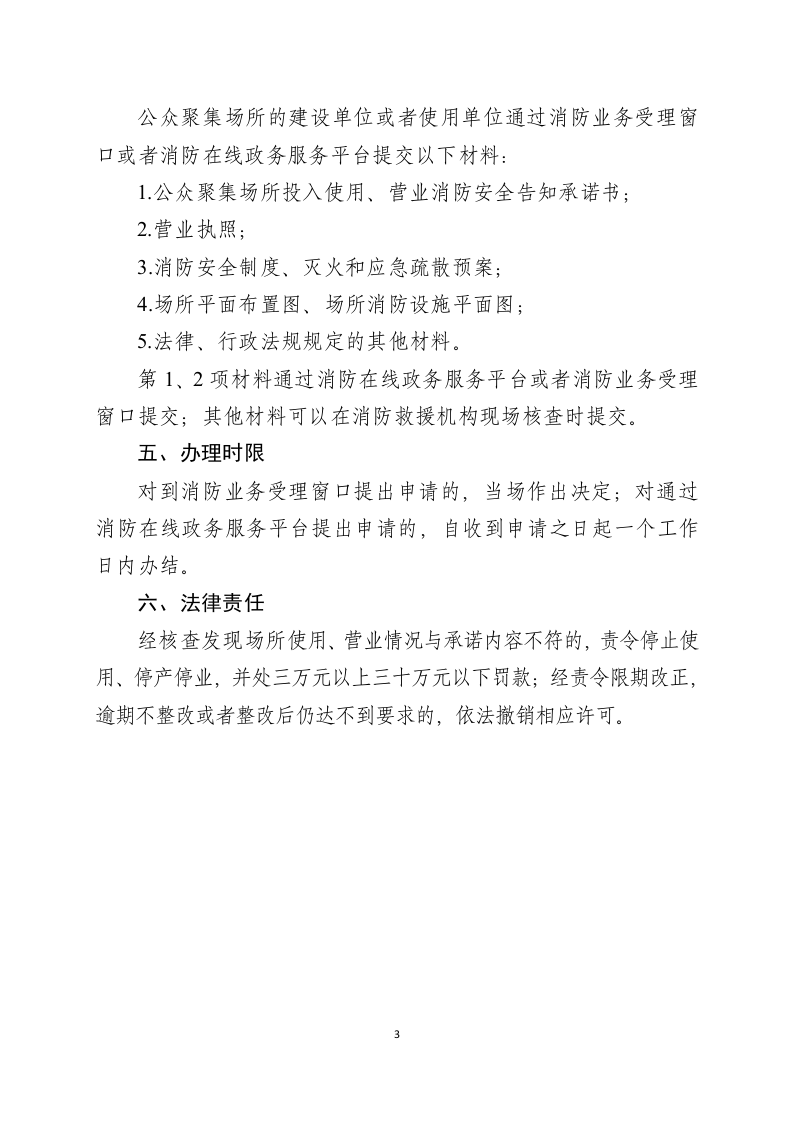 公众聚集场所的建设单位或者使用单位通过消防业务受理窗口或者消防在线政务服务平台提交以下材料：

1.公众聚集场所投入使用、营业消防安全告知承诺书；

2.营业执照；

3.消防安全制度、灭火和应急疏散预案；

4.场所平面布置图、场所消防设施平面图；

5.法律、行政法规规定的其他材料。

第1、2项材料通过消防在线政务服务平台或者消防业务受理窗口提交；其他材料可以在消防救援机构现场核查时提交。

五、办理时限

对到消防业务受理窗口提出申请的，当场作出决定；对通过消防在线政务服务平台提出申请的，自收到申请之日起一个工作日内办结。

六、法律责任

经核查发现场所使用、营业情况与承诺内容不符的，责令停止使用、停产停业，并处三万元以上三十万元以下罚款；经责令限期改正，逾期不整改或者整改后仍达不到要求的，依法撤销相应许可。

3